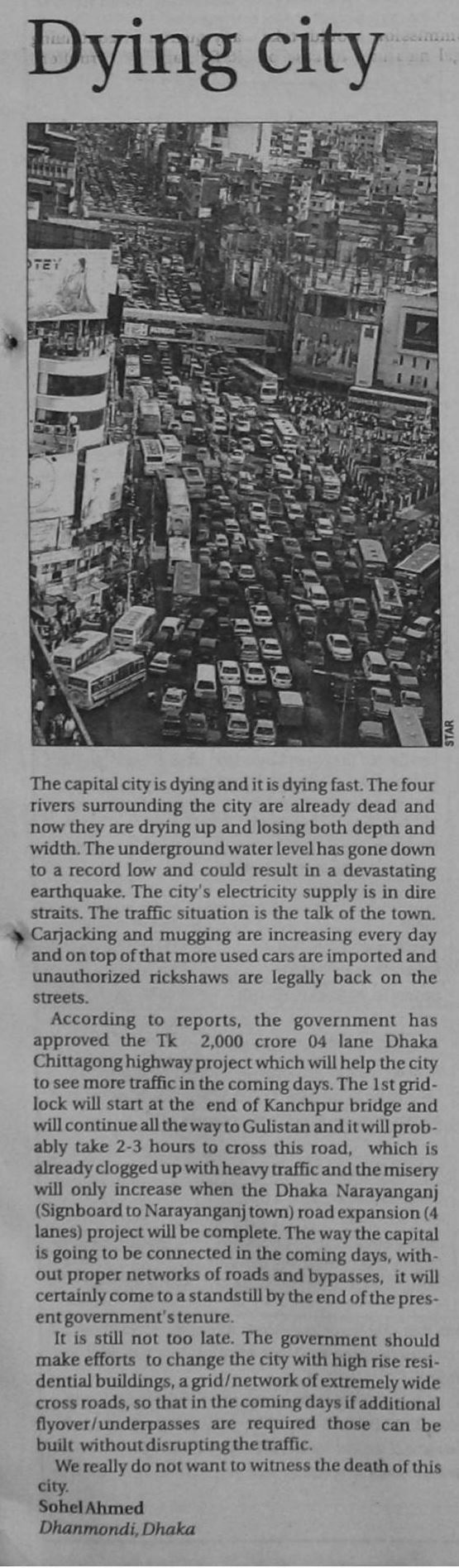 Dying city

STAR

The capital city is dying and it is dying fast. The four rivers surrounding the city are already dead and now they are drying up and losing both depth and width. The underground water level has gone down to a record low and could result in a devastating earthquake. The city's electricity supply is in dire straits. The traffic situation is the talk of the town. Carjacking and mugging are increasing every day and on top of that more used cars are imported and unauthorized rickshaws are legally back on the streets.

According to reports, the government has approved the Tk 2,000 crore 04 lane Dhaka Chittagong highway project which will help the city to see more traffic in the coming days. The 1st gridlock will start at the end of Kanchpur bridge and will continue all the way to Gulistan and it will probably take 2-3 hours to cross this road, which is already clogged up with heavy traffic and the misery will only increase when the Dhaka Narayanganj (Signboard to Narayanganj town) road expansion (4 lanes) project will be complete. The way the capital is going to be connected in the coming days, without proper networks of roads and bypasses, it will certainly come to a standstill by the end of the present government's tenure.

It is still not too late. The government should make efforts to change the city with high rise residential buildings, a grid/network of extremely wide cross roads, so that in the coming days if additional flyover/underpasses are required those can be built without disrupting the traffic.

We really do not want to witness the death of this city.

Sohel Ahmed
Dhanmondi, Dhaka